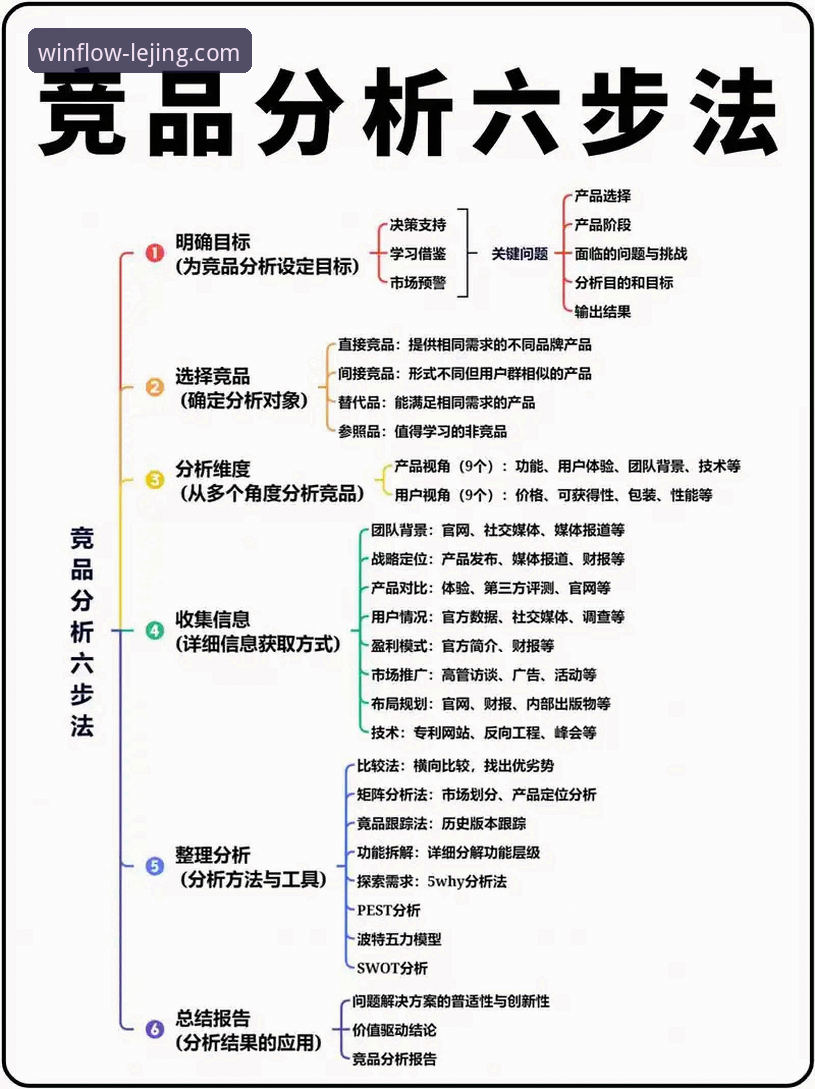 winflow-lejing.com

竞品分析六步法

竞品分析六步法

1 明确目标
（为竞品分析设定目标）

决策支持
学习借鉴
市场预警

关键问题

产品选择
产品阶段
面临的问题与挑战
分析目的和目标
输出结果

2 选择竞品
（确定分析对象）

直接竞品：提供相同需求的不同品牌产品
间接竞品：形式不同但用户群相似的产品
替代品：能满足相同需求的产品
参照品：值得学习的非竞品

3 分析维度
（从多个角度分析竞品）

产品视角（9个）：功能、用户体验、团队背景、技术等
用户视角（9个）：价格、可获得性、包装、性能等

4 收集信息
（详细信息获取方式）

团队背景：官网、社交媒体、媒体报道等
战略定位：产品发布、媒体报道、财报等
产品对比：体验、第三方评测、官网等
用户情况：官方数据、社交媒体、调查等
盈利模式：官方简介、财报等
市场推广：高管访谈、广告、活动等
布局规划：官网、财报、内部出版物等
技术：专利网站、反向工程、峰会等

5 整理分析
（分析方法与工具）

比较法：横向比较，找出优劣势
矩阵分析法：市场划分、产品定位分析
竞品跟踪法：历史版本跟踪
功能拆解：详细分解功能层级
探索需求：5why分析法
PEST分析
波特五力模型
SWOT分析

6 总结报告
（分析结果的应用）

问题解决方案的普适性与创新性
价值驱动结论
竞品分析报告